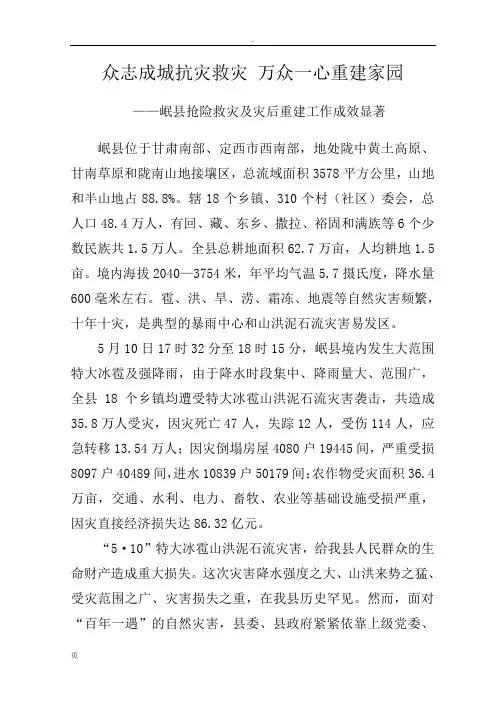 .

众志成城抗灾救灾 万众一心重建家园

——岷县抢险救灾及灾后重建工作成效显著

岷县位于甘肃南部、定西市西南部，地处陇中黄土高原、甘南草原和陇南山地接壤区，总流域面积 3578 平方公里，山地和半山地占 88.8%。辖 18 个乡镇、310 个村（社区）委会，总人口 48.4 万人，有回、藏、东乡、撒拉、裕固和满族等 6 个少数民族共 1.5 万人。全县总耕地面积 62.7 万亩，人均耕地 1.5 亩。境内海拔 2040—3754 米，年平均气温 5.7 摄氏度，降水量 600 毫米左右。雹、洪、旱、涝、霜冻、地震等自然灾害频繁，十年十灾，是典型的暴雨中心和山洪泥石流灾害易发区。

5 月 10 日 17 时 32 分至 18 时 15 分，岷县境内发生大范围特大冰雹及强降雨，由于降水时段集中、降雨量大、范围广，全县 18 个乡镇均遭受特大冰雹山洪泥石流灾害袭击，共造成 35.8 万人受灾，因灾死亡 47 人，失踪 12 人，受伤 114 人，应急转移 13.54 万人；因灾倒塌房屋 4080 户 19445 间，严重受损 8097 户 40489 间，进水 10839 户 50179 间；农作物受灾面积 36.4 万亩，交通、水利、电力、畜牧、农业等基础设施受损严重，因灾直接经济损失达 86.32 亿元。

“5·10”特大冰雹山洪泥石流灾害，给我县人民群众的生命财产造成重大损失。这次灾害降水强度之大、山洪来势之猛、受灾范围之广、灾害损失之重，在我县历史罕见。然而，面对“百年一遇”的自然灾害，县委、县政府紧紧依靠上级党委、

页